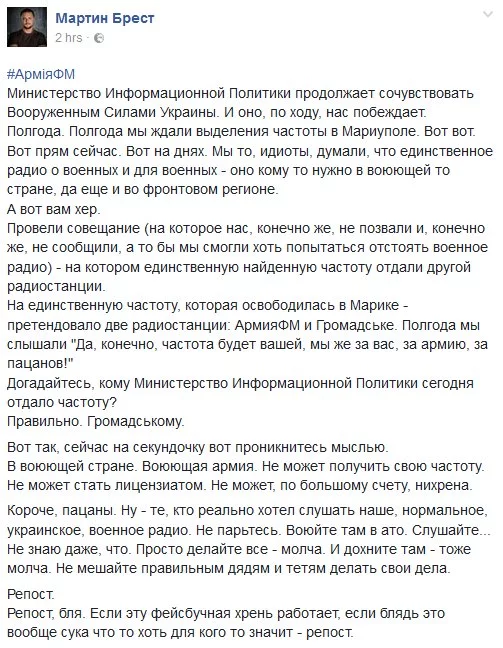 Мартин Брест
2 hrs ·

#АрміяФМ
Министерство Информационной Политики продолжает сочувствовать Вооруженным Силами Украины. И оно, по ходу, нас побеждает.
Полгода. Полгода мы ждали выделения частоты в Мариуполе. Вот вот. Вот прям сейчас. Вот на днях. Мы то, идиоты, думали, что единственное радио о военных и для военных - оно кому то нужно в воюющей то стране, да еще и во фронтовом регионе.
А вот вам хер.
Провели совещание (на которое нас, конечно же, не позвали и, конечно же, не сообщили, а то бы мы смогли хоть попытаться отстоять военное радио) - на котором единственную найденную частоту отдали другой радиостанции.
На единственную частоту, которая освободилась в Марике - претендовало две радиостанции: АрмияФМ и Громадське. Полгода мы слышали "Да, конечно, частота будет вашей, мы же за вас, за армию, за пацанов!"
Догадайтесь, кому Министерство Информационной Политики сегодня отдало частоту?
Правильно. Громадському.

Вот так, сейчас на секундочку вот проникнитесь мыслью.
В воюющей стране. Воюющая армия. Не может получить свою частоту. Не может стать лицензиатом. Не может, по большому счету, нихрена.

Короче, пацаны. Ну - те, кто реально хотел слушать наше, нормальное, украинское, военное радио. Не парьтесь. Воюйте там в ато. Слушайте... Не знаю даже, что. Просто делайте все - молча. И дохните там - тоже молча. Не мешайте правильным дядям и тетям делать свои дела.

Репост.
Репост, бля. Если эту фейсбучная хрень работает, если блядь это вообще сука что то хоть для кого то значит - репост.